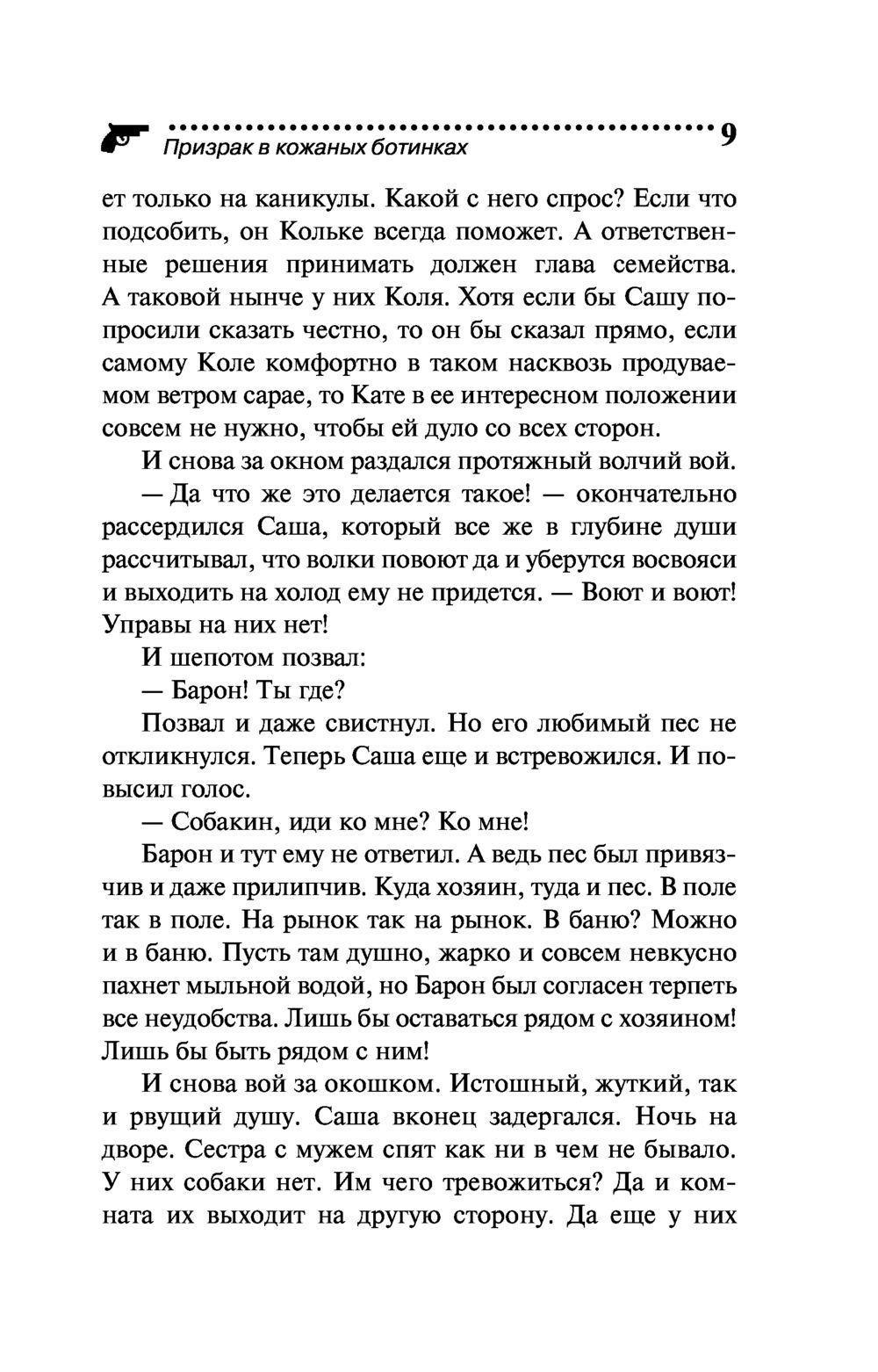 Призрак в кожаных ботинках 9

ет только на каникулы. Какой с него спрос? Если что подсобить, он Кольке всегда поможет. А ответственные решения принимать должен глава семейства. А таковой нынче у них Коля. Хотя если бы Сашу попросили сказать честно, то он бы сказал прямо, если самому Коле комфортно в таком насквозь продуваемом ветром сарае, то Кате в ее интересном положении совсем не нужно, чтобы ей дуло со всех сторон.

И снова за окном раздался протяжный волчий вой.

— Да что же это делается такое! — окончательно рассердился Саша, который все же в глубине души рассчитывал, что волки повоют да и уберутся восвояси и выходить на холод ему не придется. — Воют и воют! Управы на них нет!

И шепотом позвал:

— Барон! Ты где?

Позвал и даже свистнул. Но его любимый пес не откликнулся. Теперь Саша еще и встревожился. И повысил голос.

— Собакин, иди ко мне? Ко мне!

Барон и тут ему не ответил. А ведь пес был привязчив и даже прилипчив. Куда хозяин, туда и пес. В поле так в поле. На рынок так на рынок. В баню? Можно и в баню. Пусть там душно, жарко и совсем невкусно пахнет мыльной водой, но Барон был согласен терпеть все неудобства. Лишь бы оставаться рядом с хозяином! Лишь бы быть рядом с ним!

И снова вой за окошком. Истошный, жуткий, так и рвущий душу. Саша вконец задергался. Ночь на дворе. Сестра с мужем спят как ни в чем не бывало. У них собаки нет. Им чего тревожиться? Да и комната их выходит на другую сторону. Да еще у них